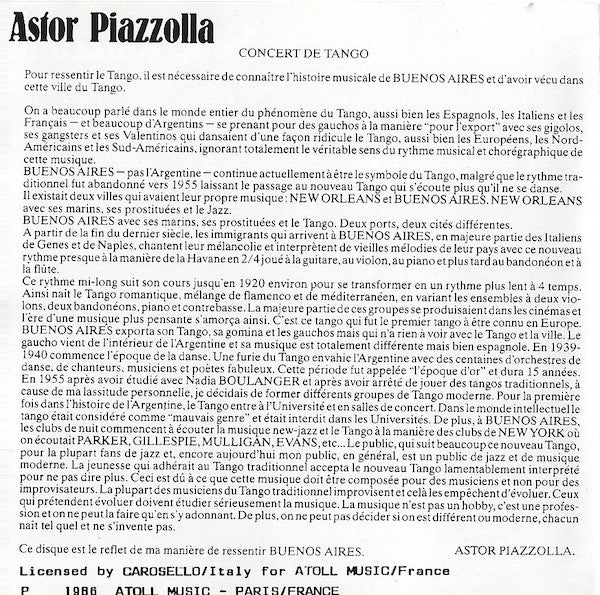 Astor Piazzolla

CONCERT DE TANGO

Pour ressentir le Tango, il est nécessaire de connaître l'histoire musicale de BUENOS AIRES et d'avoir vécu dans cette ville du Tango.

On a beaucoup parlé dans le monde entier du phénomène du Tango, aussi bien les Espagnols, les Italiens et les Français — et beaucoup d'Argentins — se prenant pour des gauchos à la manière "pour l'export" avec ses gigolos, ses gangsters et ses Valentinos qui dansaient d'une façon ridicule le Tango, aussi bien les Européens, les Nord-Américains et les Sud-Américains, ignorant totalement le véritable sens du rythme musical et chorégraphique de cette musique.
BUENOS AIRES — pas l'Argentine — continue actuellement à être le symbole du Tango, malgré que le rythme traditionnel fut abandonné vers 1955 laissant le passage au nouveau Tango qui s'écoute plus qu'il ne se danse.
Il existait deux villes qui avaient leur propre musique: NEW ORLEANS et BUENOS AIRES. NEW ORLEANS avec ses marins, ses prostituées et le Jazz.
BUENOS AIRES avec ses marins, ses prostituées et le Tango. Deux ports, deux cités différentes.
A partir de la fin du dernier siècle, les immigrants qui arrivent à BUENOS AIRES, en majeure partie des Italiens de Genes et de Naples, chantent leur mélancolie et interprètent de vieilles mélodies de leur pays avec ce nouveau rythme presque à la manière de la Havane en 2/4 joué à la guitare, au violon, au piano et plus tard au bandonéon et à la flûte.
Ce rythme mi-long suit son cours jusqu'en 1920 environ pour se transformer en un rythme plus lent à 4 temps. Ainsi nait le Tango romantique, mélange de flamenco et de méditerranéen, en variant les ensembles à deux violons, deux bandonéons, piano et contrebasse. La majeure partie de ces groupes se produisaient dans les cinémas et l'ère d'une musique plus pensante s'amorça ainsi. C'est ce tango qui fut le premier tango à être connu en Europe. BUENOS AIRES exporta son Tango, sa gomina et les gauchos mais qui n'a rien à voir avec le Tango et la ville. Le gaucho vient de l'intérieur de l'Argentine et sa musique est totalement différente mais bien espagnole. En 1939-1940 commence l'époque de la danse. Une furie du Tango envahie l'Argentine avec des centaines d'orchestres de danse, de chanteurs, musiciens et poètes fabuleux. Cette période fut appelée "l'époque d'or" et dura 15 années. En 1955 après avoir étudié avec Nadia BOULANGER et après avoir arrêté de jouer des tangos traditionnels, à cause de ma lassitude personnelle, je décidais de former différents groupes de Tango moderne. Pour la première fois dans l'histoire de l'Argentine, le Tango entre à l'Université et en salles de concert. Dans le monde intellectuel le tango était considéré comme "mauvais genre" et était interdit dans les Universités. De plus, à BUENOS AIRES, les clubs de nuit commencent à écouter la musique new-jazz et le Tango à la manière des clubs de NEW YORK où on écoutait PARKER, GILLESPIE, MULLIGAN, EVANS, etc... Le public, qui suit beaucoup ce nouveau Tango, pour la plupart fans de jazz et, encore aujourd'hui mon public, en général, est un public de jazz et de musique moderne. La jeunesse qui adhérait au Tango traditionnel accepta le nouveau Tango lamentablement interprété pour ne pas dire plus. Ceci est dû à ce que cette musique doit être composée pour des musiciens et non pour des improvisateurs. La plupart des musiciens du Tango traditionnel improvisent et celà les empêchent d'évoluer. Ceux qui prétendent évoluer doivent étudier sérieusement la musique. La musique n'est pas un hobby, c'est une profession et on ne peut la faire qu'en s'y adonnant. De plus, on ne peut pas décider si on est différent ou moderne, chacun naît tel quel et ne s'invente pas.

Ce disque est le reflet de ma manière de ressentir BUENOS AIRES. ASTOR PIAZZOLLA.

Licensed by CAROSELLO/Italy for ATOLL MUSIC/France

P 1986 ATOLL MUSIC - PARIS/FRANCE